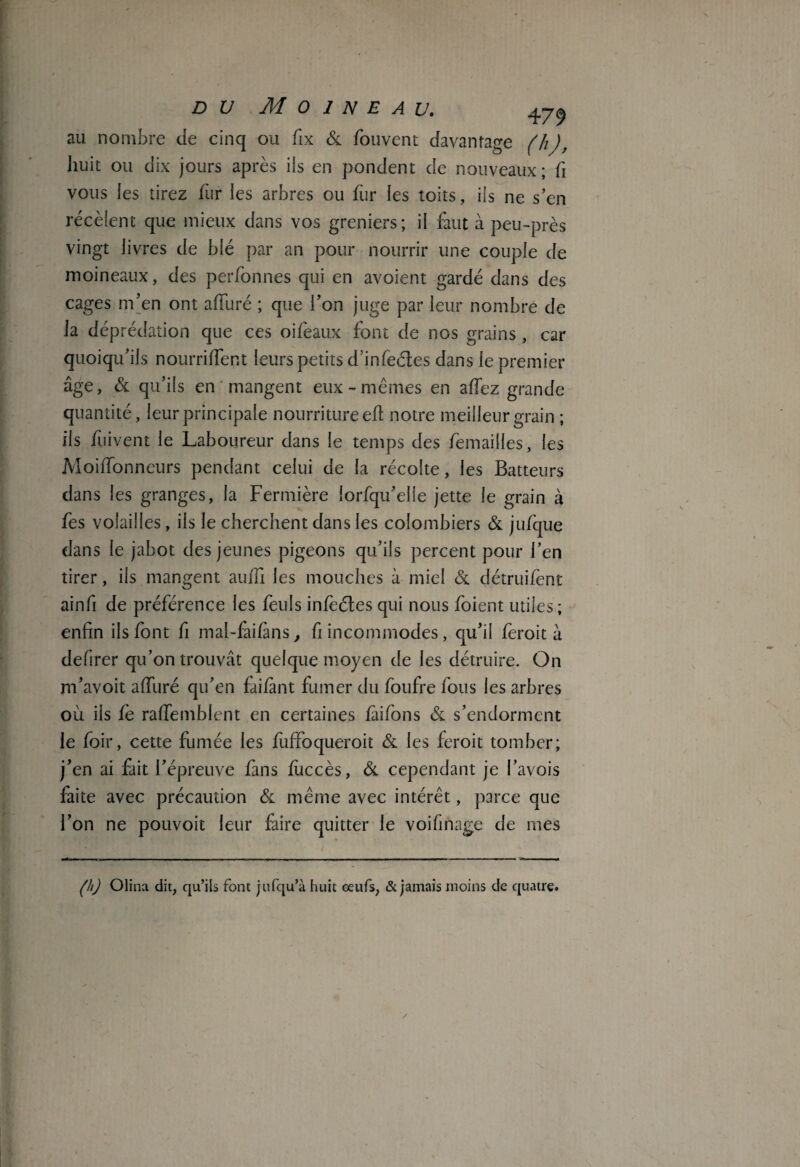 DU MOINEAU. 479

au nombre de cinq ou ſix & ſouvent davantage (h), huit ou dix jours après ils en pondent de nouveaux; ſi vous les tirez ſur les arbres ou ſur les toits, ils ne s'en récèlent que mieux dans vos greniers; il faut à peu-près vingt livres de blé par an pour nourrir une couple de moineaux, des perſonnes qui en avoient gardé dans des cages m'en ont aſſuré; que l'on juge par leur nombre de la déprédation que ces oiſeaux font de nos grains, car quoiqu'ils nourriſſent leurs petits d'inſectes dans le premier âge, & qu'ils en mangent eux-mêmes en aſſez grande quantité, leur principale nourriture eſt notre meilleur grain; ils ſuivent le Laboureur dans le temps des ſemailles, les Moiſſonneurs pendant celui de la récolte, les Batteurs dans les granges, la Fermière lorſqu'elle jette le grain à ſes volailles, ils le cherchent dans les colombiers & juſque dans le jabot des jeunes pigeons qu'ils percent pour l'en tirer, ils mangent auſſi les mouches à miel & détruiſent ainſi de préférence les ſeuls inſectes qui nous ſoient utiles; enfin ils ſont ſi mal-faiſans, ſi incommodes, qu'il ſeroit à deſirer qu'on trouvât quelque moyen de les détruire. On m'avoit aſſuré qu'en faiſant fumer du ſoufre ſous les arbres où ils ſe raſſemblent en certaines ſaiſons & s'endorment le ſoir, cette fumée les ſuffoqueroit & les feroit tomber; j'en ai fait l'épreuve ſans ſuccès, & cependant je l'avois faite avec précaution & même avec intérêt, parce que l'on ne pouvoit leur faire quitter le voiſinage de mes

(h) Olina dit, qu'ils font juſqu'à huit œufs, & jamais moins de quatre.